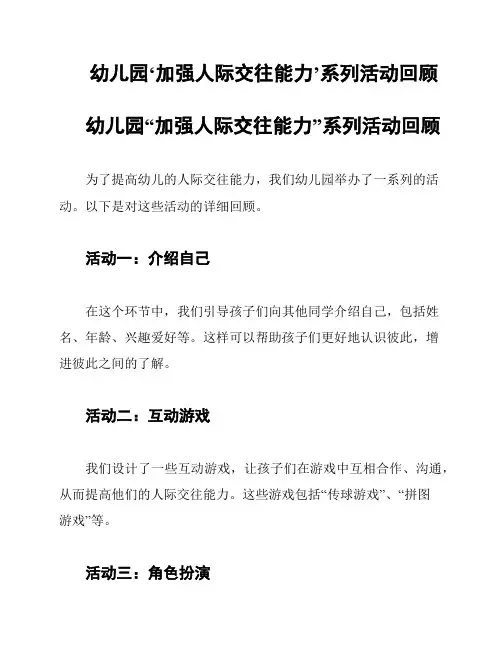 幼儿园‘加强人际交往能力’系列活动回顾

幼儿园“加强人际交往能力”系列活动回顾

为了提高幼儿的人际交往能力，我们幼儿园举办了一系列的活动。以下是对这些活动的详细回顾。

活动一：介绍自己

在这个环节中，我们引导孩子们向其他同学介绍自己，包括姓名、年龄、兴趣爱好等。这样可以帮助孩子们更好地认识彼此，增进彼此之间的了解。

活动二：互动游戏

我们设计了一些互动游戏，让孩子们在游戏中互相合作、沟通，从而提高他们的人际交往能力。这些游戏包括“传球游戏”、“拼图游戏”等。

活动三：角色扮演